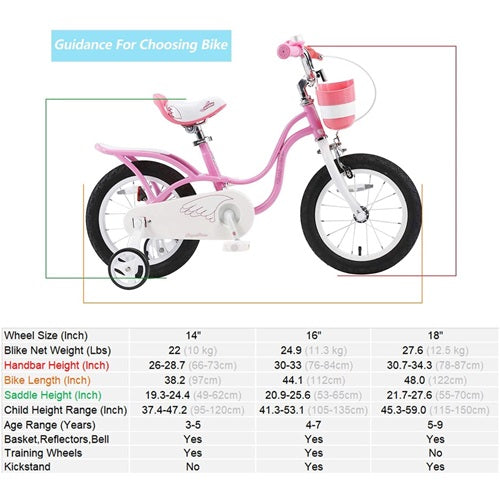 Guidance For Choosing Bike

| Wheel Size (Inch) | 14" | 16" | 18" |
|---|---|---|---|
| Blike Net Weight (Lbs) | 22 (10 kg) | 24.9 (11.3 kg) | 27.6 (12.5 kg) |
| Handbar Height (Inch) | 26-28.7 (66-73cm) | 30-33 (76-84cm) | 30.7-34.3 (78-87cm) |
| Bike Length (Inch) | 38.2 (97cm) | 44.1 (112cm) | 48.0 (122cm) |
| Saddle Height (Inch) | 19.3-24.4 (49-62cm) | 20.9-25.6 (53-65cm) | 21.7-27.6 (55-70cm) |
| Child Height Range (Inch) | 37.4-47.2 (95-120cm) | 41.3-53.1 (105-135cm) | 45.3-59.0 (115-150cm) |
| Age Range (Years) | 3-5 | 4-7 | 5-9 |
| Basket,Reflectors,Bell | Yes | Yes | Yes |
| Training Wheels | Yes | Yes | No |
| Kickstand | No | Yes | Yes |